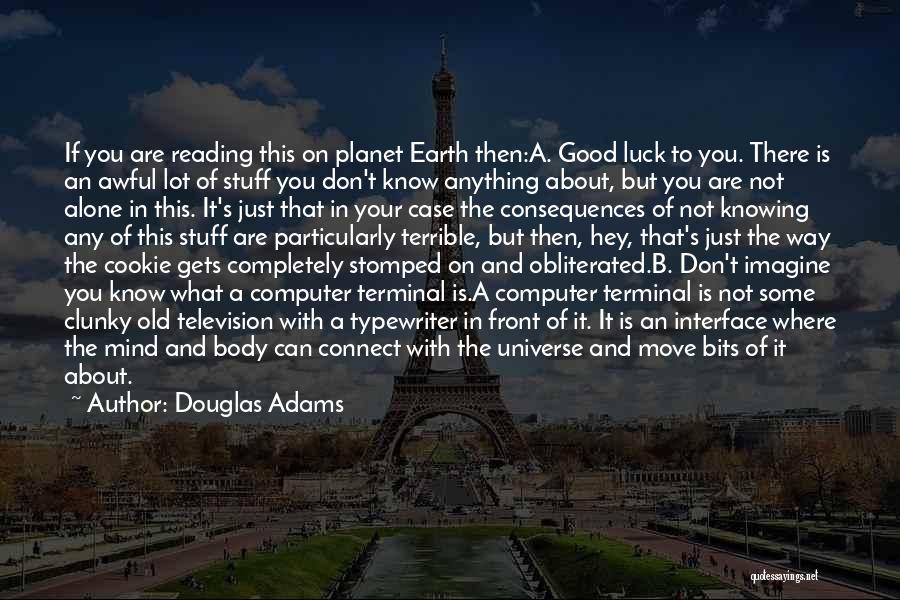 If you are reading this on planet Earth then:A. Good luck to you. There is an awful lot of stuff you don't know anything about, but you are not alone in this. It's just that in your case the consequences of not knowing any of this stuff are particularly terrible, but then, hey, that's just the way the cookie gets completely stomped on and obliterated.B. Don't imagine you know what a computer terminal is.A computer terminal is not some clunky old television with a typewriter in front of it. It is an interface where the mind and body can connect with the universe and move bits of it about.

~ Author: Douglas Adams

quotessayings.net